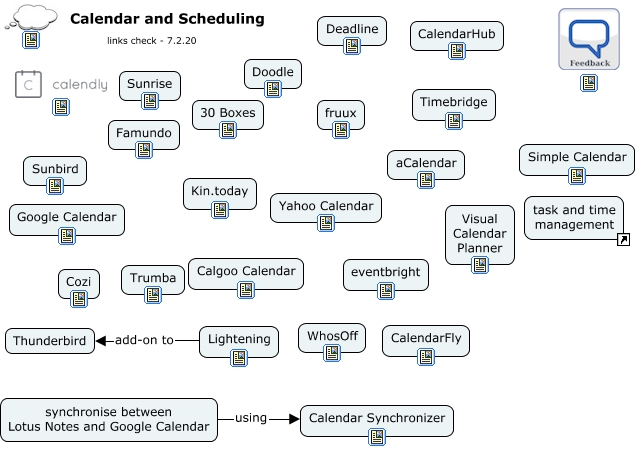 Calendar and Scheduling

links check - 7.2.20

Deadline

CalendarHub

Feedback

calendly

Sunrise

Doodle

30 Boxes

fruux

Timebridge

Famundo

Sunbird

aCalendar

Simple Calendar

Kin.today

Yahoo Calendar

Google Calendar

Visual Calendar Planner

task and time management

Cozi

Trumba

Calgoo Calendar

eventbright

Thunderbird

add-on to

Lightening

WhosOff

CalendarFly

synchronise between Lotus Notes and Google Calendar

using

Calendar Synchronizer